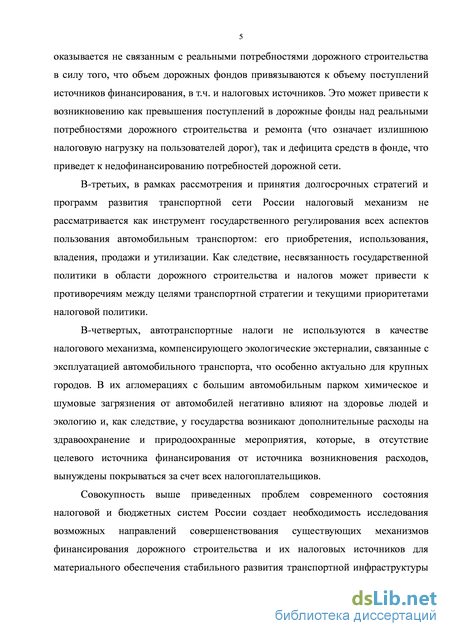 5

оказывается не связанным с реальными потребностями дорожного строительства в силу того, что объем дорожных фондов привязываются к объему поступлений источников финансирования, в т.ч. и налоговых источников. Это может привести к возникновению как превышения поступлений в дорожные фонды над реальными потребностями дорожного строительства и ремонта (что означает излишнюю налоговую нагрузку на пользователей дорог), так и дефицита средств в фонде, что приведет к недофинансированию потребностей дорожной сети.

В-третьих, в рамках рассмотрения и принятия долгосрочных стратегий и программ развития транспортной сети России налоговый механизм не рассматривается как инструмент государственного регулирования всех аспектов пользования автомобильным транспортом: его приобретения, использования, владения, продажи и утилизации. Как следствие, несвязанность государственной политики в области дорожного строительства и налогов может привести к противоречиям между целями транспортной стратегии и текущими приоритетами налоговой политики.

В-четвертых, автотранспортные налоги не используются в качестве налогового механизма, компенсирующего экологические экстерналии, связанные с эксплуатацией автомобильного транспорта, что особенно актуально для крупных городов. В их агломерациях с большим автомобильным парком химическое и шумовые загрязнения от автомобилей негативно влияют на здоровье людей и экологию и, как следствие, у государства возникают дополнительные расходы на здравоохранение и природоохранные мероприятия, которые, в отсутствие целевого источника финансирования от источника возникновения расходов, вынуждены покрываться за счет всех налогоплательщиков.

Совокупность выше приведенных проблем современного состояния налоговой и бюджетных систем России создает необходимость исследования возможных направлений совершенствования существующих механизмов финансирования дорожного строительства и их налоговых источников для материального обеспечения стабильного развития транспортной инфраструктуры

dsLib.net
библиотека диссертаций